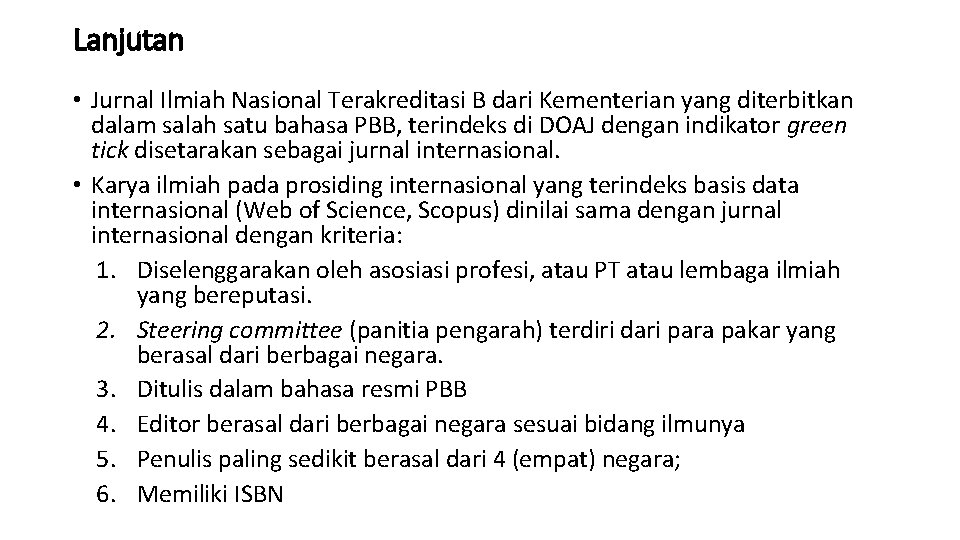 Lanjutan

• Jurnal Ilmiah Nasional Terakreditasi B dari Kementerian yang diterbitkan dalam salah satu bahasa PBB, terindeks di DOAJ dengan indikator green tick disetarakan sebagai jurnal internasional.
• Karya ilmiah pada prosiding internasional yang terindeks basis data internasional (Web of Science, Scopus) dinilai sama dengan jurnal internasional dengan kriteria:
1. Diselenggarakan oleh asosiasi profesi, atau PT atau lembaga ilmiah yang bereputasi.
2. Steering committee (panitia pengarah) terdiri dari para pakar yang berasal dari berbagai negara.
3. Ditulis dalam bahasa resmi PBB
4. Editor berasal dari berbagai negara sesuai bidang ilmunya
5. Penulis paling sedikit berasal dari 4 (empat) negara;
6. Memiliki ISBN